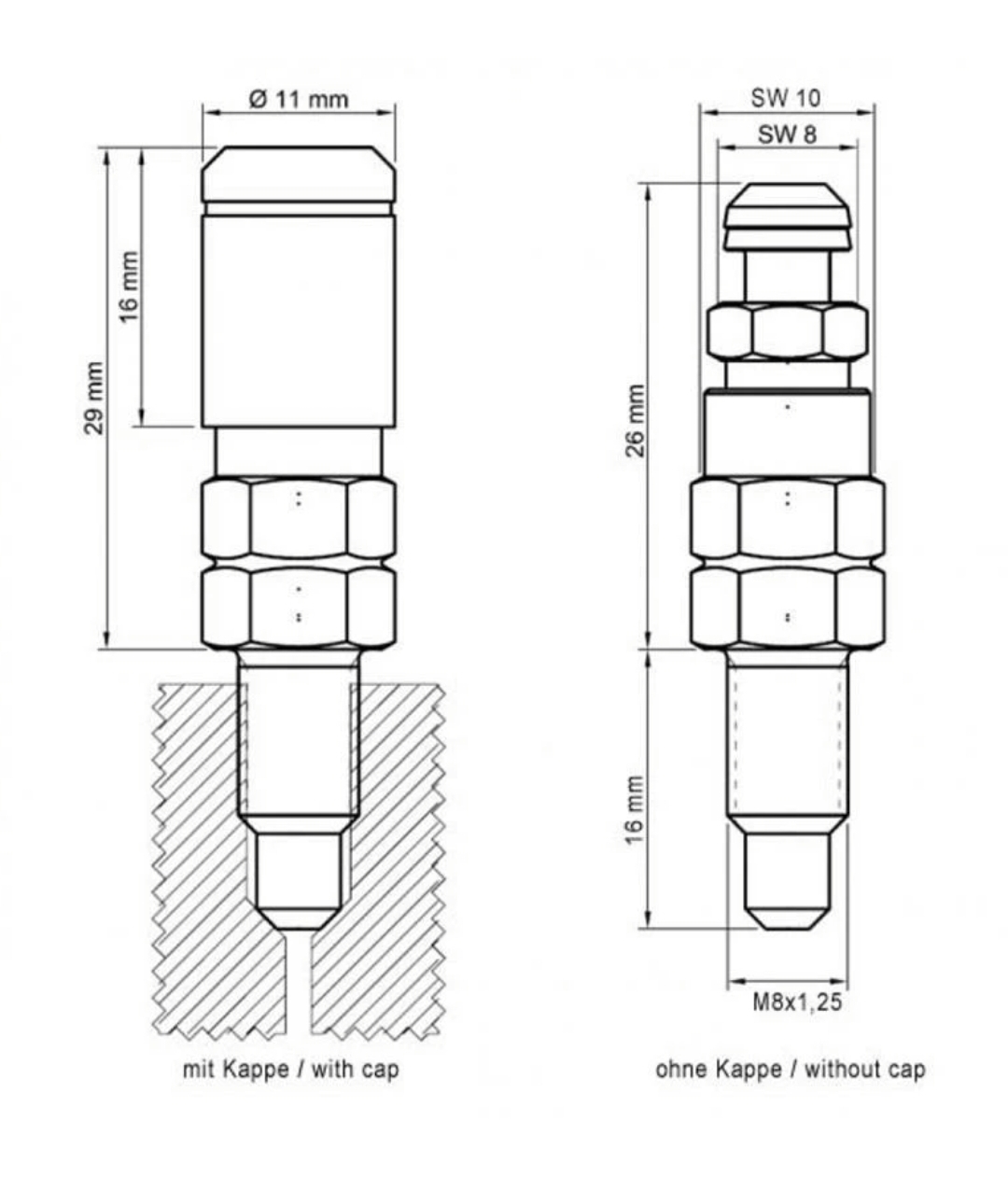 Ø 11 mm

16 mm

29 mm

mit Kappe / with cap

SW 10

SW 8

26 mm

16 mm

M8x1,25

ohne Kappe / without cap